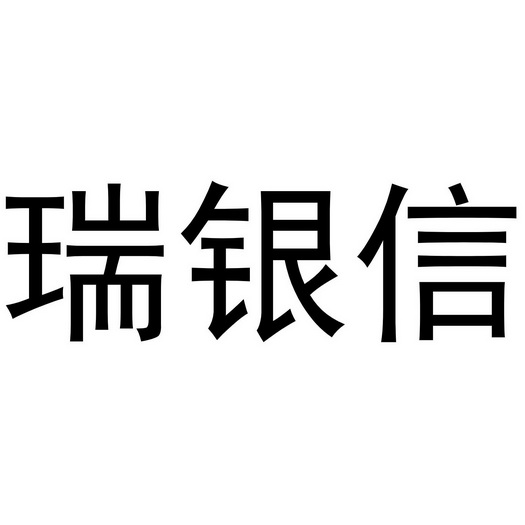 瑞银信